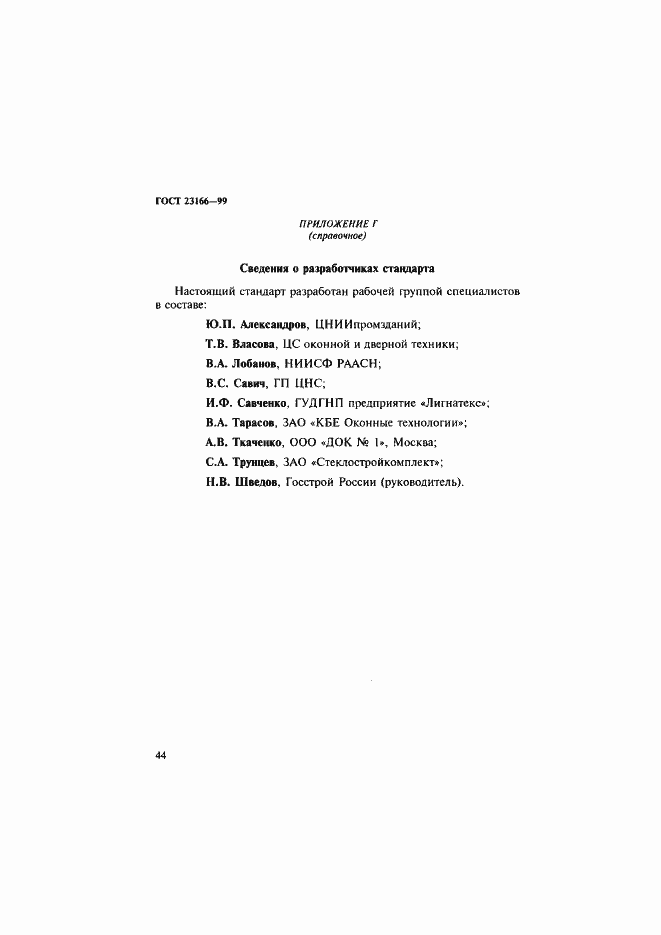 ГОСТ 23166—99

ПРИЛОЖЕНИЕ Г
(справочное)

Сведения о разработчиках стандарта

Настоящий стандарт разработан рабочей группой специалистов в составе:

Ю.П. Александров, ЦНИИпромзданий;

Т.В. Власова, ЦС оконной и дверной техники;

В.А. Лобанов, НИИСФ РААСН;

В.С. Савич, ГП ЦНС;

И.Ф. Савченко, ГУДГНП предприятие «Лигнатекс»;

В.А. Тарасов, ЗАО «КБЕ Оконные технологии»;

А.В. Ткаченко, ООО «ДОК № 1», Москва;

С.А. Трунцев, ЗАО «Стеклостройкомплект»;

Н.В. Шведов, Госстрой России (руководитель).

44